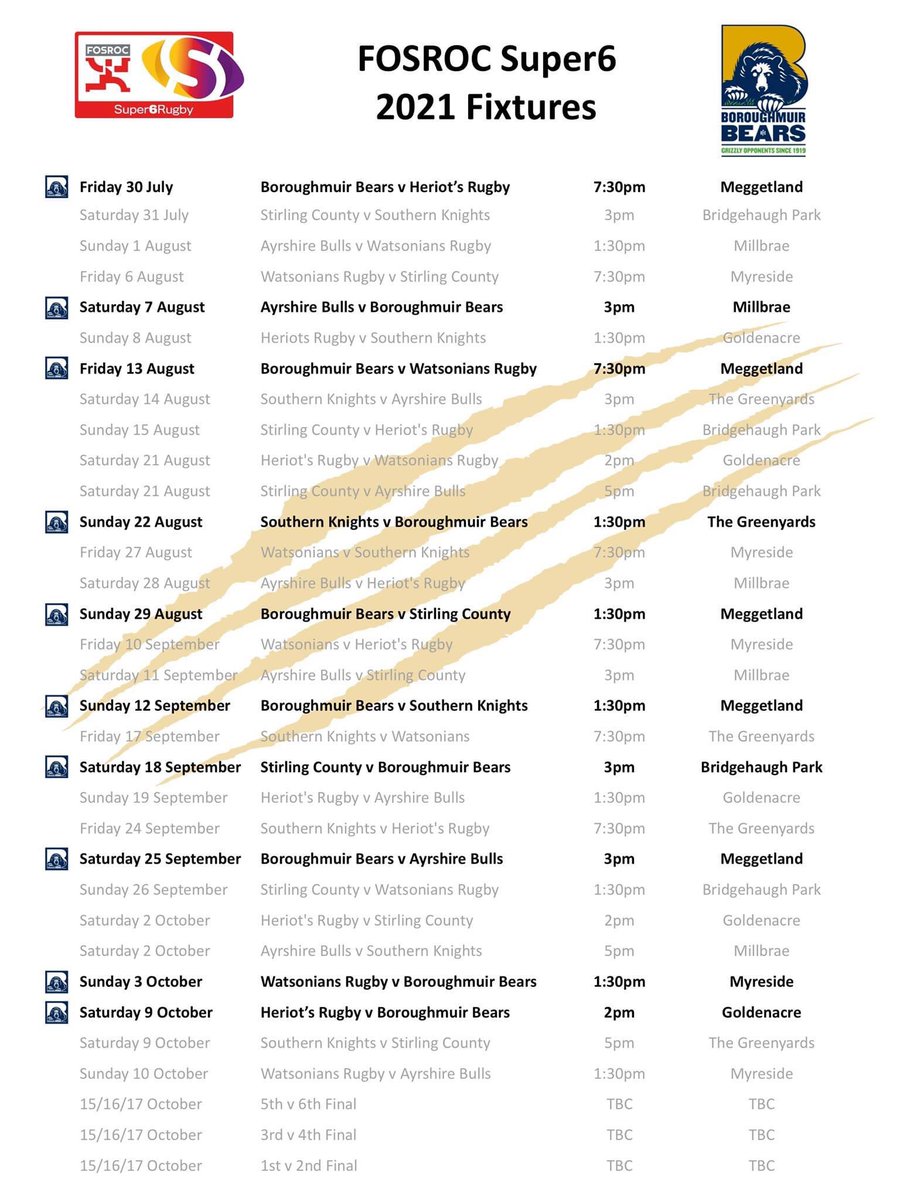 FOSROC
Super6Rugby

FOSROC Super6
2021 Fixtures

BOROUGHMUIR BEARS
GRIZZLY OPPONENTS SINCE 1919

| | | | |
|---|---|---|---|
| Friday 30 July | Boroughmuir Bears v Heriot's Rugby | 7:30pm | Meggetland |
| Saturday 31 July | Stirling County v Southern Knights | 3pm | Bridgehaugh Park |
| Sunday 1 August | Ayrshire Bulls v Watsonians Rugby | 1:30pm | Millbrae |
| Friday 6 August | Watsonians Rugby v Stirling County | 7:30pm | Myreside |
| Saturday 7 August | Ayrshire Bulls v Boroughmuir Bears | 3pm | Millbrae |
| Sunday 8 August | Heriots Rugby v Southern Knights | 1:30pm | Goldenacre |
| Friday 13 August | Boroughmuir Bears v Watsonians Rugby | 7:30pm | Meggetland |
| Saturday 14 August | Southern Knights v Ayrshire Bulls | 3pm | The Greenyards |
| Sunday 15 August | Stirling County v Heriot's Rugby | 1:30pm | Bridgehaugh Park |
| Saturday 21 August | Heriot's Rugby v Watsonians Rugby | 2pm | Goldenacre |
| Saturday 21 August | Stirling County v Ayrshire Bulls | 5pm | Bridgehaugh Park |
| Sunday 22 August | Southern Knights v Boroughmuir Bears | 1:30pm | The Greenyards |
| Friday 27 August | Watsonians v Southern Knights | 7:30pm | Myreside |
| Saturday 28 August | Ayrshire Bulls v Heriot's Rugby | 3pm | Millbrae |
| Sunday 29 August | Boroughmuir Bears v Stirling County | 1:30pm | Meggetland |
| Friday 10 September | Watsonians v Heriot's Rugby | 7:30pm | Myreside |
| Saturday 11 September | Ayrshire Bulls v Stirling County | 3pm | Millbrae |
| Sunday 12 September | Boroughmuir Bears v Southern Knights | 1:30pm | Meggetland |
| Friday 17 September | Southern Knights v Watsonians | 7:30pm | The Greenyards |
| Saturday 18 September | Stirling County v Boroughmuir Bears | 3pm | Bridgehaugh Park |
| Sunday 19 September | Heriot's Rugby v Ayrshire Bulls | 1:30pm | Goldenacre |
| Friday 24 September | Southern Knights v Heriot's Rugby | 7:30pm | The Greenyards |
| Saturday 25 September | Boroughmuir Bears v Ayrshire Bulls | 3pm | Meggetland |
| Sunday 26 September | Stirling County v Watsonians Rugby | 1:30pm | Bridgehaugh Park |
| Saturday 2 October | Heriot's Rugby v Stirling County | 2pm | Goldenacre |
| Saturday 2 October | Ayrshire Bulls v Southern Knights | 5pm | Millbrae |
| Sunday 3 October | Watsonians Rugby v Boroughmuir Bears | 1:30pm | Myreside |
| Saturday 9 October | Heriot's Rugby v Boroughmuir Bears | 2pm | Goldenacre |
| Saturday 9 October | Southern Knights v Stirling County | 5pm | The Greenyards |
| Sunday 10 October | Watsonians Rugby v Ayrshire Bulls | 1:30pm | Myreside |
| 15/16/17 October | 5th v 6th Final | TBC | TBC |
| 15/16/17 October | 3rd v 4th Final | TBC | TBC |
| 15/16/17 October | 1st v 2nd Final | TBC | TBC |